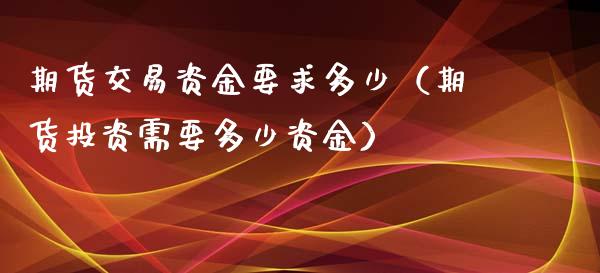 期货交易资金要求多少（期货投资需要多少资金）